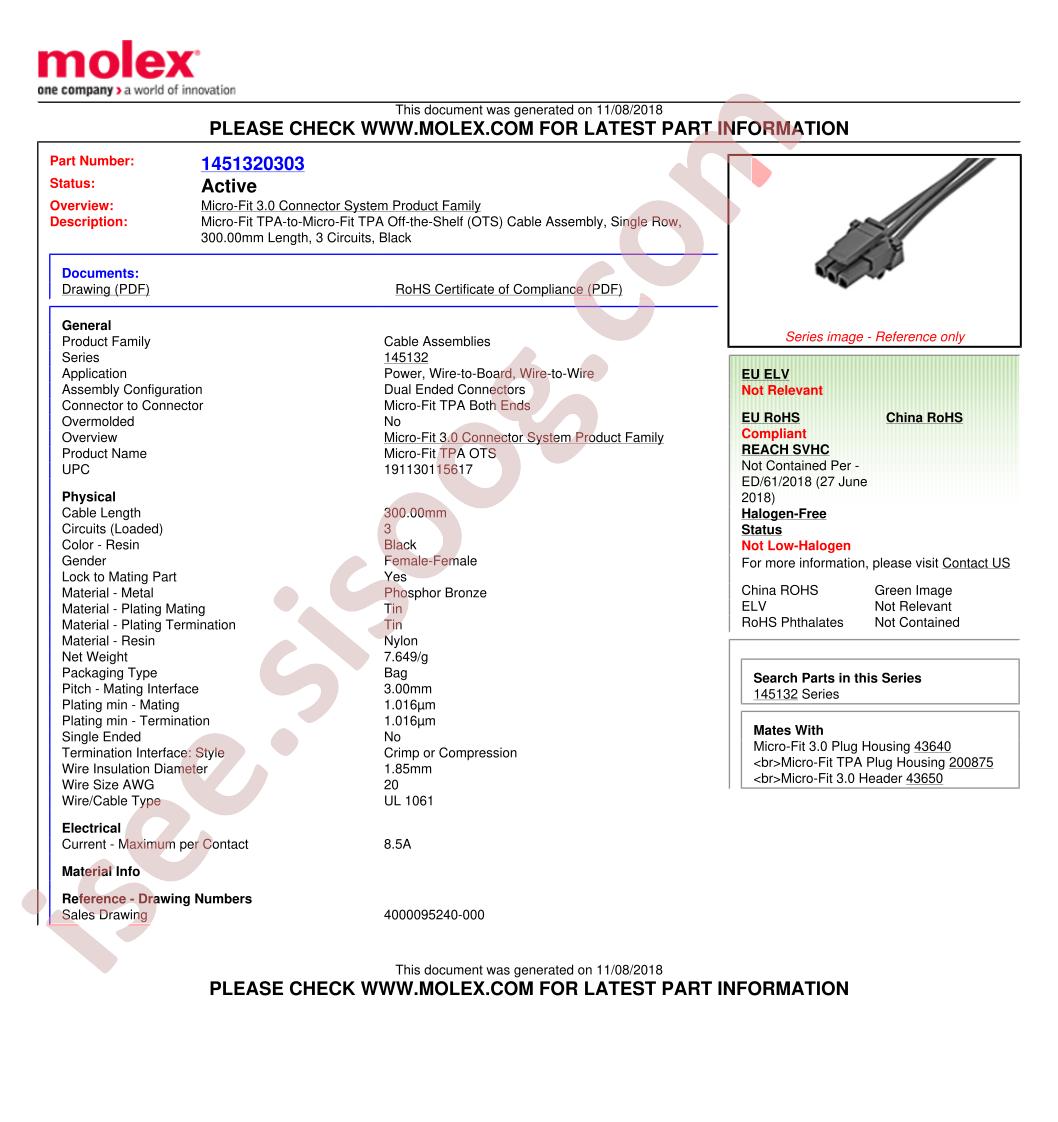 molex
one company > a world of innovation

This document was generated on 11/08/2018
PLEASE CHECK WWW.MOLEX.COM FOR LATEST PART INFORMATION

Part Number: 1451320303
Status: Active
Overview: Micro-Fit 3.0 Connector System Product Family
Description: Micro-Fit TPA-to-Micro-Fit TPA Off-the-Shelf (OTS) Cable Assembly, Single Row, 300.00mm Length, 3 Circuits, Black

Documents:
Drawing (PDF)
RoHS Certificate of Compliance (PDF)

General
Product Family Cable Assemblies
Series 145132
Application Power, Wire-to-Board, Wire-to-Wire
Assembly Configuration Dual Ended Connectors
Connector to Connector Micro-Fit TPA Both Ends
Overmolded No
Overview Micro-Fit 3.0 Connector System Product Family
Product Name Micro-Fit TPA OTS
UPC 191130115617

Physical
Cable Length 300.00mm
Circuits (Loaded) 3
Color - Resin Black
Gender Female-Female
Lock to Mating Part Yes
Material - Metal Phosphor Bronze
Material - Plating Mating Tin
Material - Plating Termination Tin
Material - Resin Nylon
Net Weight 7.649/g
Packaging Type Bag
Pitch - Mating Interface 3.00mm
Plating min - Mating 1.016µm
Plating min - Termination 1.016µm
Single Ended No
Termination Interface: Style Crimp or Compression
Wire Insulation Diameter 1.85mm
Wire Size AWG 20
Wire/Cable Type UL 1061

Electrical
Current - Maximum per Contact 8.5A

Material Info

Reference - Drawing Numbers
Sales Drawing 4000095240-000

Series image - Reference only

EU ELV
Not Relevant

EU RoHS
China RoHS
Compliant
REACH SVHC
Not Contained Per - ED/61/2018 (27 June 2018)
Halogen-Free
Status
Not Low-Halogen
For more information, please visit Contact US

China ROHS Green Image
ELV Not Relevant
RoHS Phthalates Not Contained

Search Parts in this Series
145132 Series

Mates With
Micro-Fit 3.0 Plug Housing 43640
<br>Micro-Fit TPA Plug Housing 200875
<br>Micro-Fit 3.0 Header 43650

This document was generated on 11/08/2018
PLEASE CHECK WWW.MOLEX.COM FOR LATEST PART INFORMATION

isee.sisoog.com